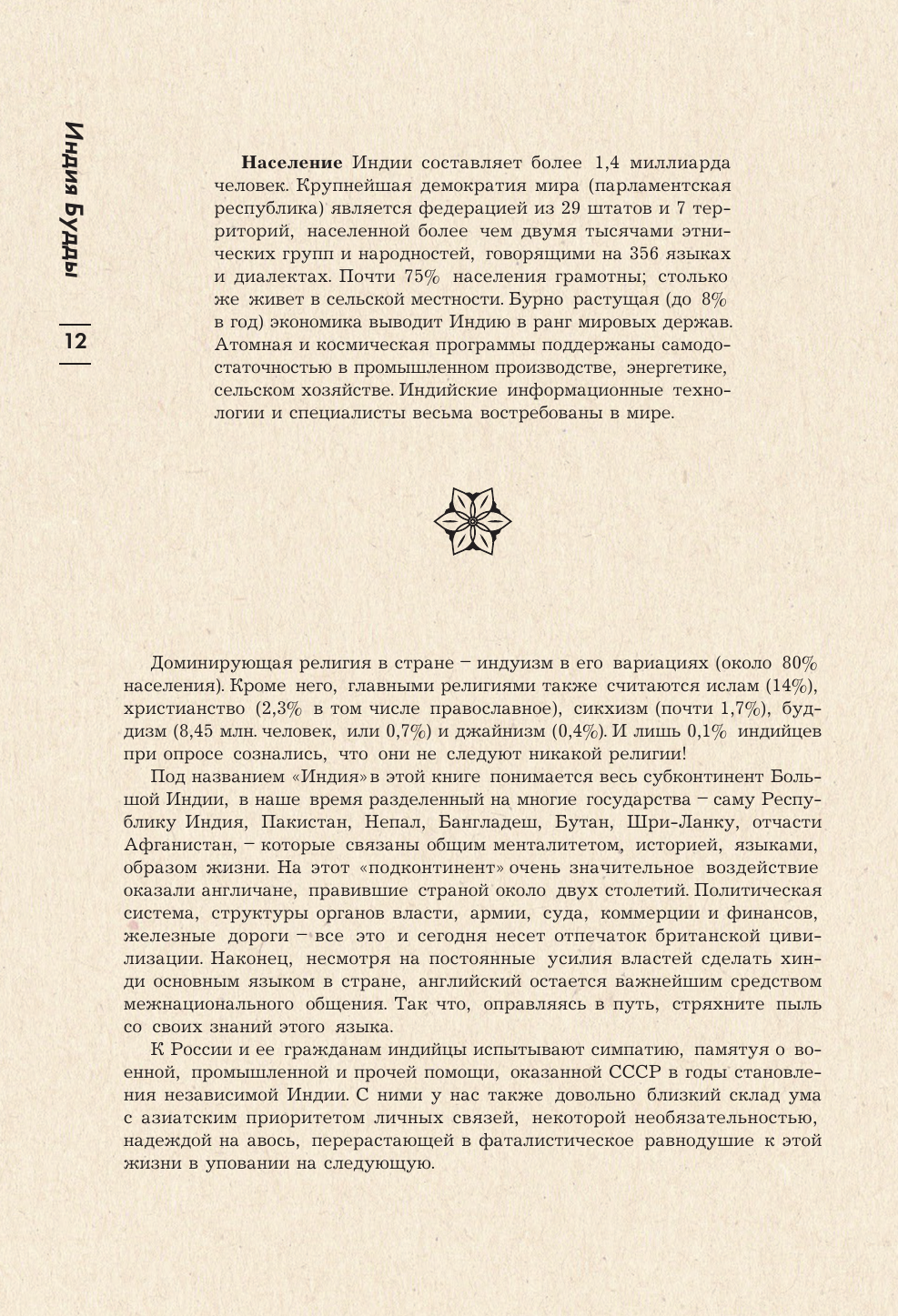 Индия Будды

12

**Население** Индии составляет более 1,4 миллиарда человек. Крупнейшая демократия мира (парламентская республика) является федерацией из 29 штатов и 7 территорий, населенной более чем двумя тысячами этнических групп и народностей, говорящими на 356 языках и диалектах. Почти 75% населения грамотны; столько же живет в сельской местности. Бурно растущая (до 8% в год) экономика выводит Индию в ранг мировых держав. Атомная и космическая программы поддержаны самодостаточностью в промышленном производстве, энергетике, сельском хозяйстве. Индийские информационные технологии и специалисты весьма востребованы в мире.

Доминирующая религия в стране – индуизм в его вариациях (около 80% населения). Кроме него, главными религиями также считаются ислам (14%), христианство (2,3% в том числе православное), сикхизм (почти 1,7%), буддизм (8,45 млн. человек, или 0,7%) и джайнизм (0,4%). И лишь 0,1% индийцев при опросе сознались, что они не следуют никакой религии!

Под названием «Индия» в этой книге понимается весь субконтинент Большой Индии, в наше время разделенный на многие государства – саму Республику Индия, Пакистан, Непал, Бангладеш, Бутан, Шри-Ланку, отчасти Афганистан, – которые связаны общим менталитетом, историей, языками, образом жизни. На этот «подконтинент» очень значительное воздействие оказали англичане, правившие страной около двух столетий. Политическая система, структуры органов власти, армии, суда, коммерции и финансов, железные дороги – все это и сегодня несет отпечаток британской цивилизации. Наконец, несмотря на постоянные усилия властей сделать хинди основным языком в стране, английский остается важнейшим средством межнационального общения. Так что, оправляясь в путь, стряхните пыль со своих знаний этого языка.

К России и ее гражданам индийцы испытывают симпатию, памятуя о военной, промышленной и прочей помощи, оказанной СССР в годы становления независимой Индии. С ними у нас также довольно близкий склад ума с азиатским приоритетом личных связей, некоторой необязательностью, надеждой на авось, перерастающей в фаталистическое равнодушие к этой жизни в уповании на следующую.